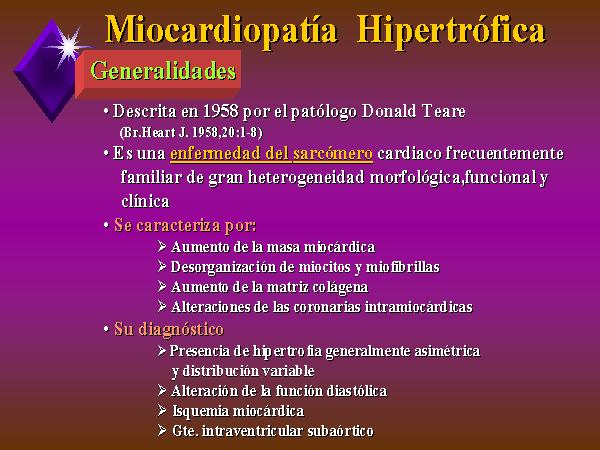 Miocardiopatía Hipertrófica

Generalidades

• Descrita en 1958 por el patólogo Donald Teare (Br.Heart J. 1958,20:1-8)

• Es una enfermedad del sarcómero cardiaco frecuentemente familiar de gran heterogeneidad morfológica,funcional y clínica

• Se caracteriza por:
➢ Aumento de la masa miocárdica
➢ Desorganización de miocitos y miofibrillas
➢ Aumento de la matriz colágena
➢ Alteraciones de las coronarias intramiocárdicas

• Su diagnóstico
➢ Presencia de hipertrofia generalmente asimétrica y distribución variable
➢ Alteración de la función diastólica
➢ Isquemia miocárdica
➢ Gte. intraventricular subaórtico